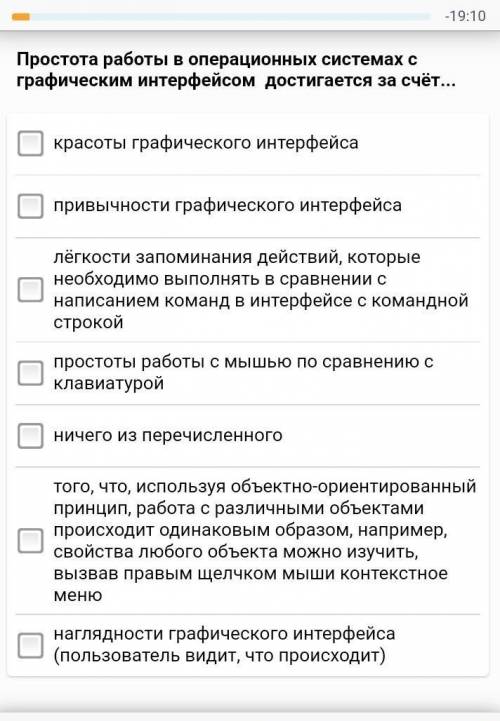 -19:10

Простота работы в операционных системах с графическим интерфейсом  достигается за счёт...

красоты графического интерфейса

привычности графического интерфейса

лёгкости запоминания действий, которые необходимо выполнять в сравнении с написанием команд в интерфейсе с командной строкой

простоты работы с мышью по сравнению с клавиатурой

ничего из перечисленного

того, что, используя объектно-ориентированный принцип, работа с различными объектами происходит одинаковым образом, например, свойства любого объекта можно изучить, вызвав правым щелчком мыши контекстное меню

наглядности графического интерфейса (пользователь видит, что происходит)